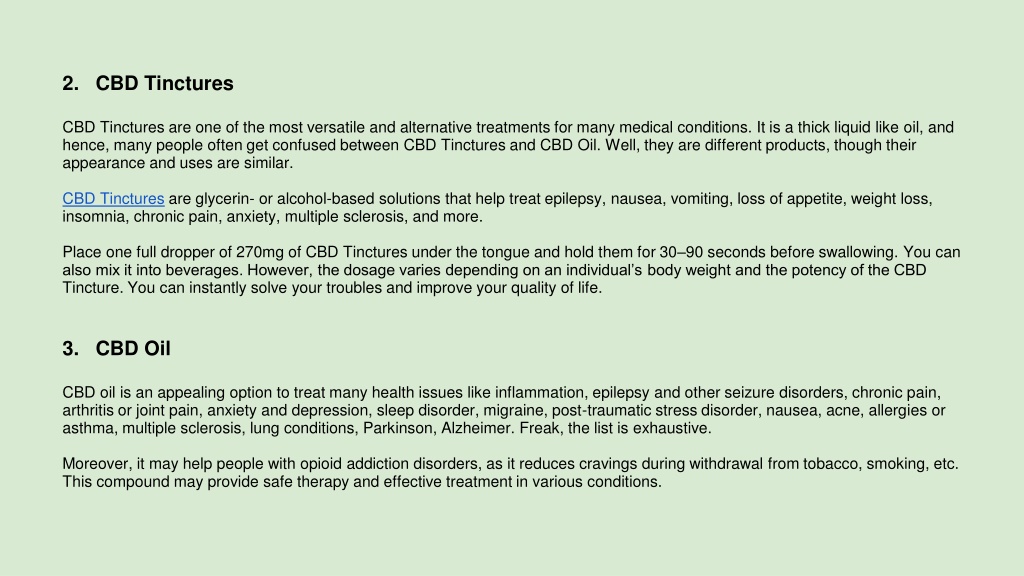 2. CBD Tinctures

CBD Tinctures are one of the most versatile and alternative treatments for many medical conditions. It is a thick liquid like oil, and hence, many people often get confused between CBD Tinctures and CBD Oil. Well, they are different products, though their appearance and uses are similar.

CBD Tinctures are glycerin- or alcohol-based solutions that help treat epilepsy, nausea, vomiting, loss of appetite, weight loss, insomnia, chronic pain, anxiety, multiple sclerosis, and more.

Place one full dropper of 270mg of CBD Tinctures under the tongue and hold them for 30–90 seconds before swallowing. You can also mix it into beverages. However, the dosage varies depending on an individual's body weight and the potency of the CBD Tincture. You can instantly solve your troubles and improve your quality of life.

3. CBD Oil

CBD oil is an appealing option to treat many health issues like inflammation, epilepsy and other seizure disorders, chronic pain, arthritis or joint pain, anxiety and depression, sleep disorder, migraine, post-traumatic stress disorder, nausea, acne, allergies or asthma, multiple sclerosis, lung conditions, Parkinson, Alzheimer. Freak, the list is exhaustive.

Moreover, it may help people with opioid addiction disorders, as it reduces cravings during withdrawal from tobacco, smoking, etc. This compound may provide safe therapy and effective treatment in various conditions.